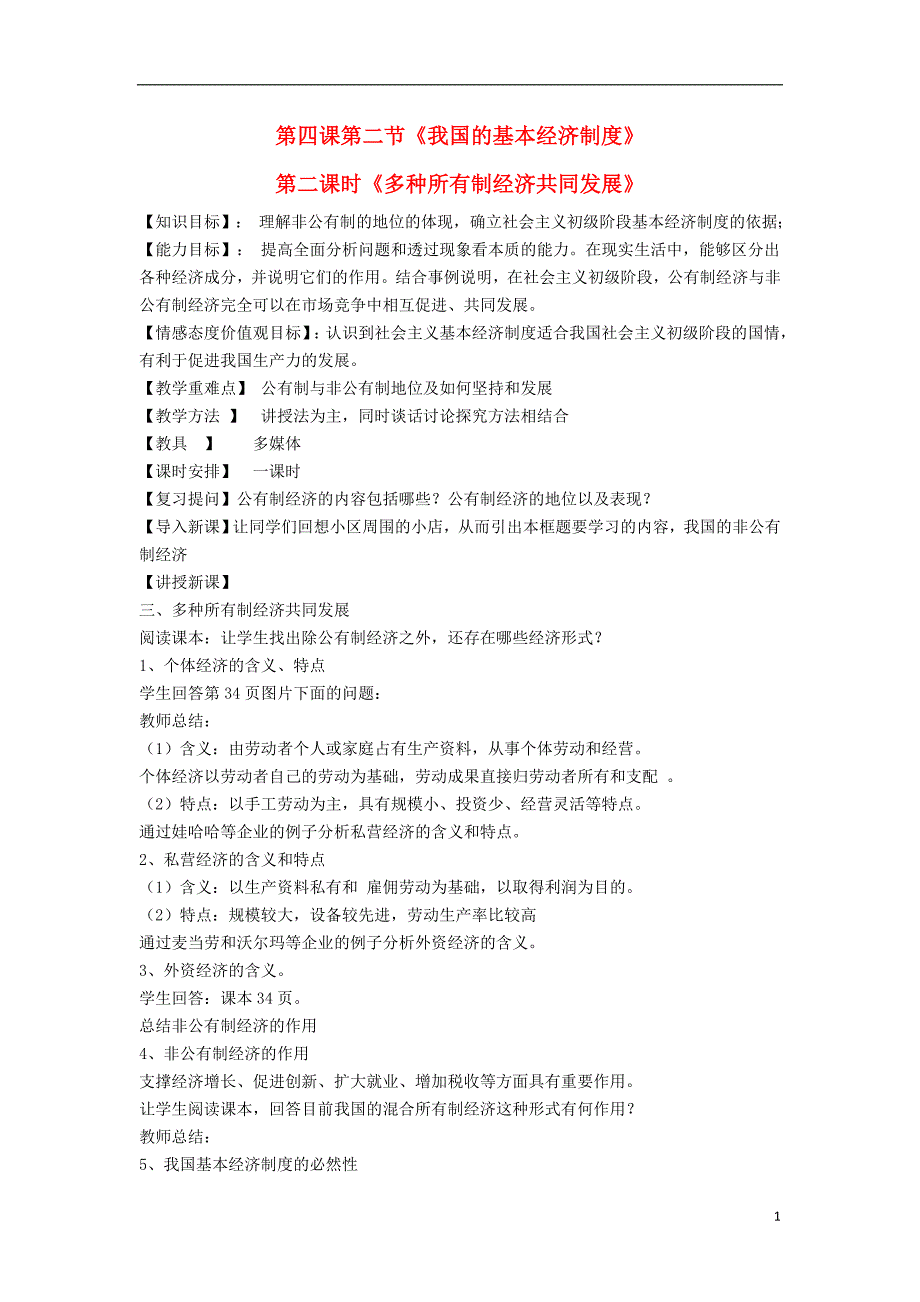 第四课第二节《我国的基本经济制度》

第二课时《多种所有制经济共同发展》

【知识目标】： 理解非公有制的地位的体现，确立社会主义初级阶段基本经济制度的依据；
【能力目标】： 提高全面分析问题和透过现象看本质的能力。在现实生活中，能够区分出各种经济成分，并说明它们的作用。结合事例说明，在社会主义初级阶段，公有制经济与非公有制经济完全可以在市场竞争中相互促进、共同发展。
【情感态度价值观目标】：认识到社会主义基本经济制度适合我国社会主义初级阶段的国情，有利于促进我国生产力的发展。
【教学重难点】 公有制与非公有制地位及如何坚持和发展
【教学方法 】 讲授法为主，同时谈话讨论探究方法相结合
【教具 】 多媒体
【课时安排】 一课时
【复习提问】公有制经济的内容包括哪些？公有制经济的地位以及表现？
【导入新课】让同学们回想小区周围的小店，从而引出本框题要学习的内容，我国的非公有制经济
【讲授新课】
三、多种所有制经济共同发展
阅读课本：让学生找出除公有制经济之外，还存在哪些经济形式？
1、个体经济的含义、特点
学生回答第 34 页图片下面的问题：
教师总结：
（1）含义：由劳动者个人或家庭占有生产资料，从事个体劳动和经营。
个体经济以劳动者自己的劳动为基础，劳动成果直接归劳动者所有和支配 。
（2）特点：以手工劳动为主，具有规模小、投资少、经营灵活等特点。
通过娃哈哈等企业的例子分析私营经济的含义和特点。
2、私营经济的含义和特点
（1）含义：以生产资料私有和 雇佣劳动为基础，以取得利润为目的。
（2）特点：规模较大，设备较先进，劳动生产率比较高
通过麦当劳和沃尔玛等企业的例子分析外资经济的含义。
3、外资经济的含义。
学生回答：课本 34 页。
总结非公有制经济的作用
4、非公有制经济的作用
支撑经济增长、促进创新、扩大就业、增加税收等方面具有重要作用。
让学生阅读课本，回答目前我国的混合所有制经济这种形式有何作用？
教师总结：
5、我国基本经济制度的必然性

1